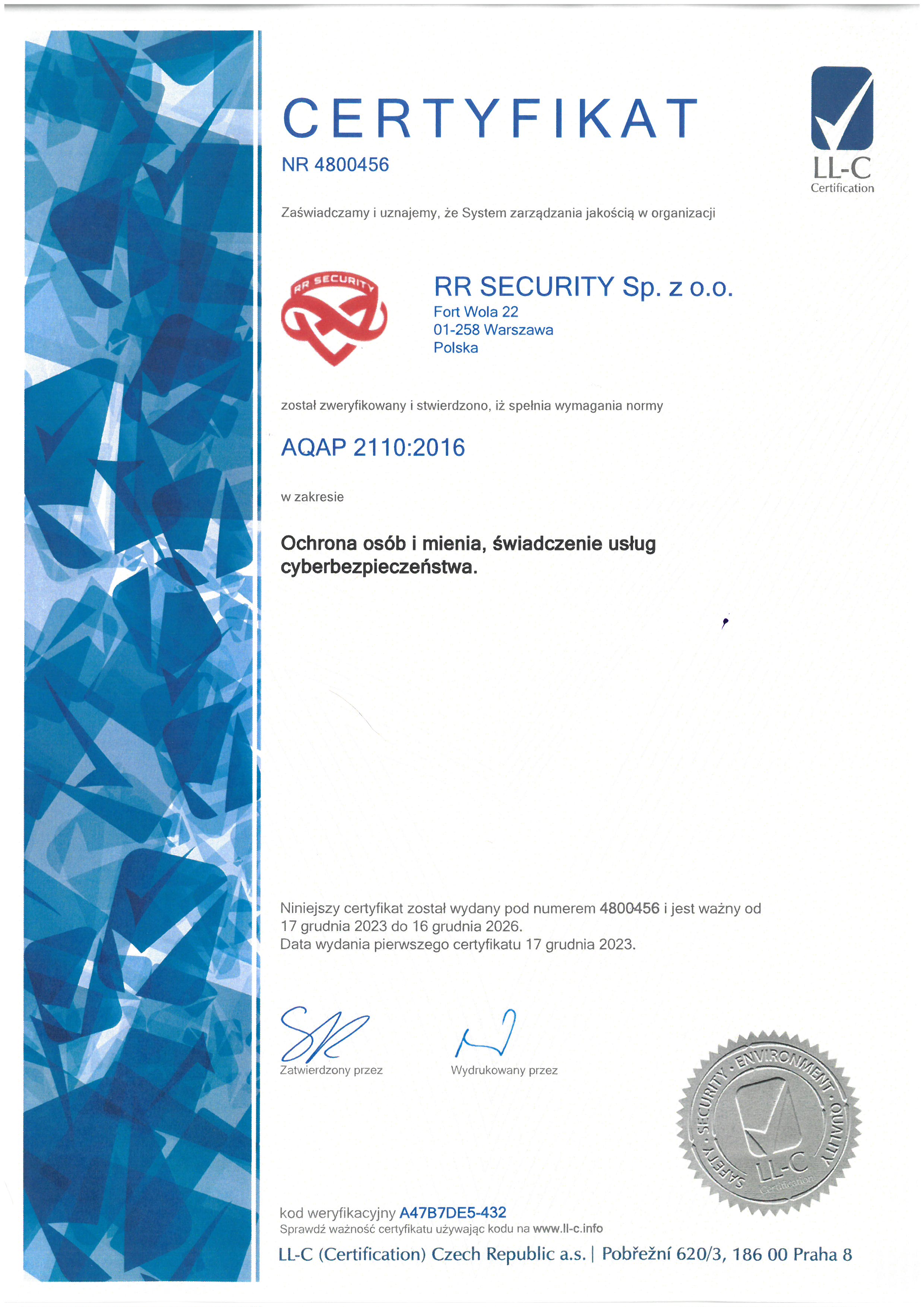 CERTYFIKAT
NR 4800456

LL-C
Certification

Zaświadczamy i uznajemy, że System zarządzania jakością w organizacji

RR SECURITY

RR SECURITY Sp. z o.o.
Fort Wola 22
01-258 Warszawa
Polska

został zweryfikowany i stwierdzono, iż spełnia wymagania normy

AQAP 2110:2016

w zakresie

Ochrona osób i mienia, świadczenie usług cyberbezpieczeństwa.

Niniejszy certyfikat został wydany pod numerem 4800456 i jest ważny od 17 grudnia 2023 do 16 grudnia 2026.
Data wydania pierwszego certyfikatu 17 grudnia 2023.

Zatwierdzony przez

Wydrukowany przez

SAFETY · SECURITY · ENVIRONMENT · QUALITY
LL-C
Certification

kod weryfikacyjny A47B7DE5-432
Sprawdź ważność certyfikatu używając kodu na www.ll-c.info

LL-C (Certification) Czech Republic a.s. | Pobřežní 620/3, 186 00 Praha 8